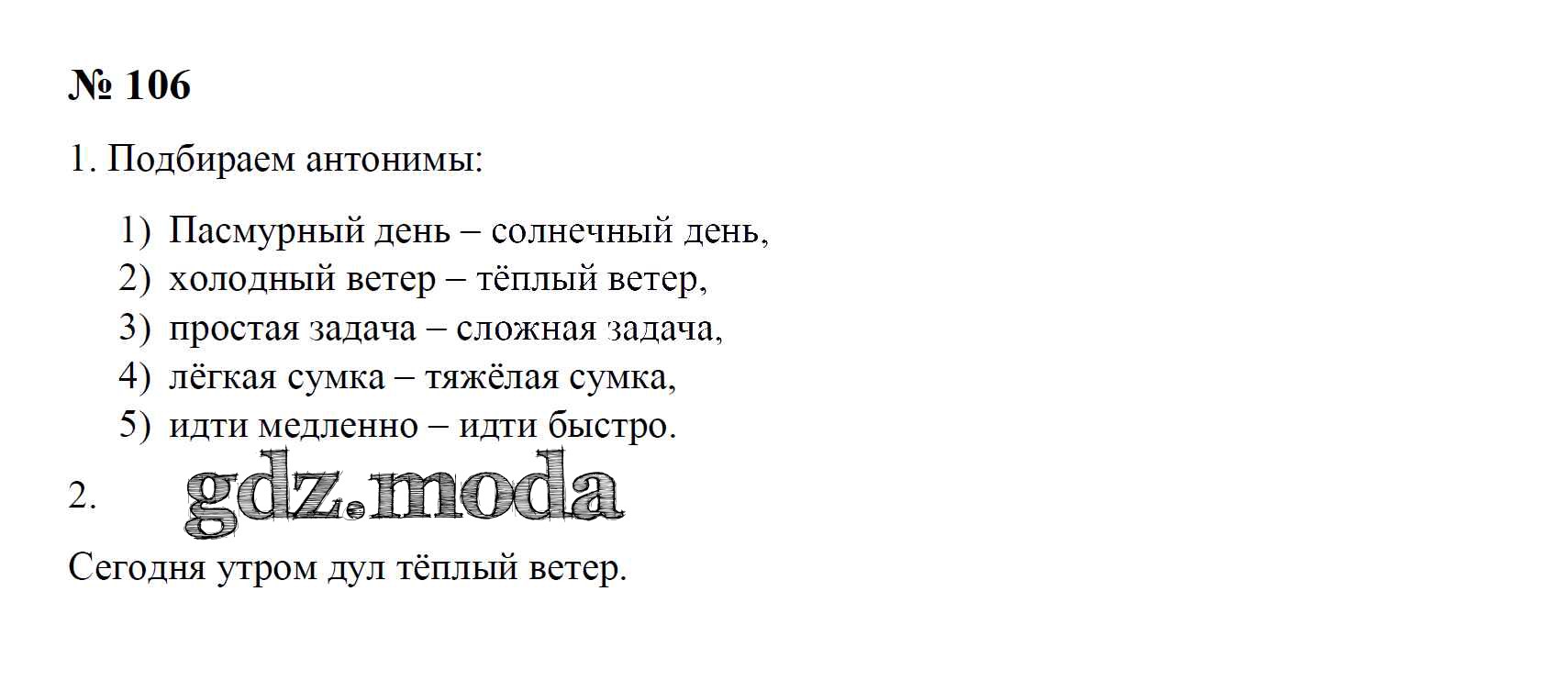 № 106

1. Подбираем антонимы:

1) Пасмурный день – солнечный день,
2) холодный ветер – тёплый ветер,
3) простая задача – сложная задача,
4) лёгкая сумка – тяжёлая сумка,
5) идти медленно – идти быстро.

2. gdz.moda

Сегодня утром дул тёплый ветер.